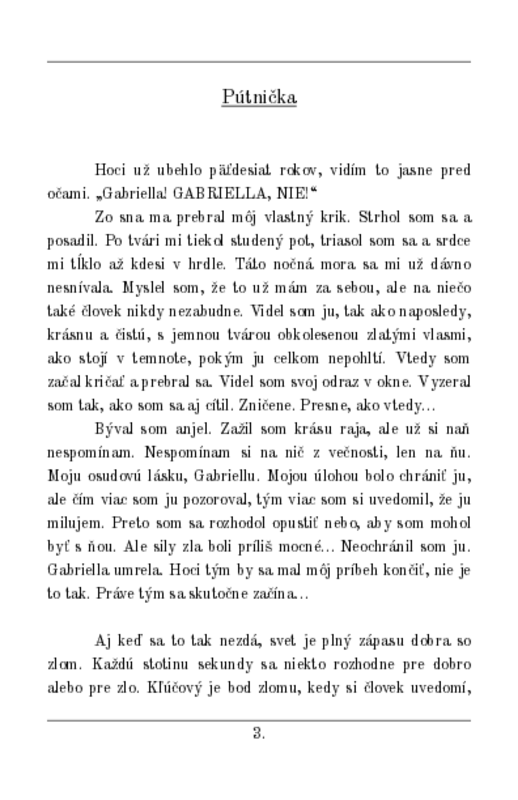 Pútnička

Hoci už ubehlo päťdesiat rokov, vidím to jasne pred očami. „Gabriella! GABRIELLA, NIE!“

Zo sna ma prebral môj vlastný krik. Strhol som sa a posadil. Po tvári mi tiekol studený pot, triasol som sa a srdce mi tĺklo až kdesi v hrdle. Táto nočná mora sa mi už dávno nesnívala. Myslel som, že to už mám za sebou, ale na niečo také človek nikdy nezabudne. Videl som ju, tak ako naposledy, krásnu a čistú, s jemnou tvárou obkolesenou zlatými vlasmi, ako stojí v temnote, pokým ju celkom nepohltí. Vtedy som začal kričať a prebral sa. Videl som svoj odraz v okne. Vyzeral som tak, ako som sa aj cítil. Zničene. Presne, ako vtedy...

Býval som anjel. Zažil som krásu raja, ale už si naň nespomínam. Nespomínam si na nič z večnosti, len na ňu. Moju osudovú lásku, Gabriellu. Mojou úlohou bolo chrániť ju, ale čím viac som ju pozoroval, tým viac som si uvedomil, že ju milujem. Preto som sa rozhodol opustiť nebo, aby som mohol byť s ňou. Ale sily zla boli príliš mocné... Neochránil som ju. Gabriella umrela. Hoci tým by sa mal môj príbeh končiť, nie je to tak. Práve tým sa skutočne začína...

Aj keď sa to tak nezdá, svet je plný zápasu dobra so zlom. Každú stotinu sekundy sa niekto rozhodne pre dobro alebo pre zlo. Kľúčový je bod zlomu, kedy si človek uvedomí,

3.